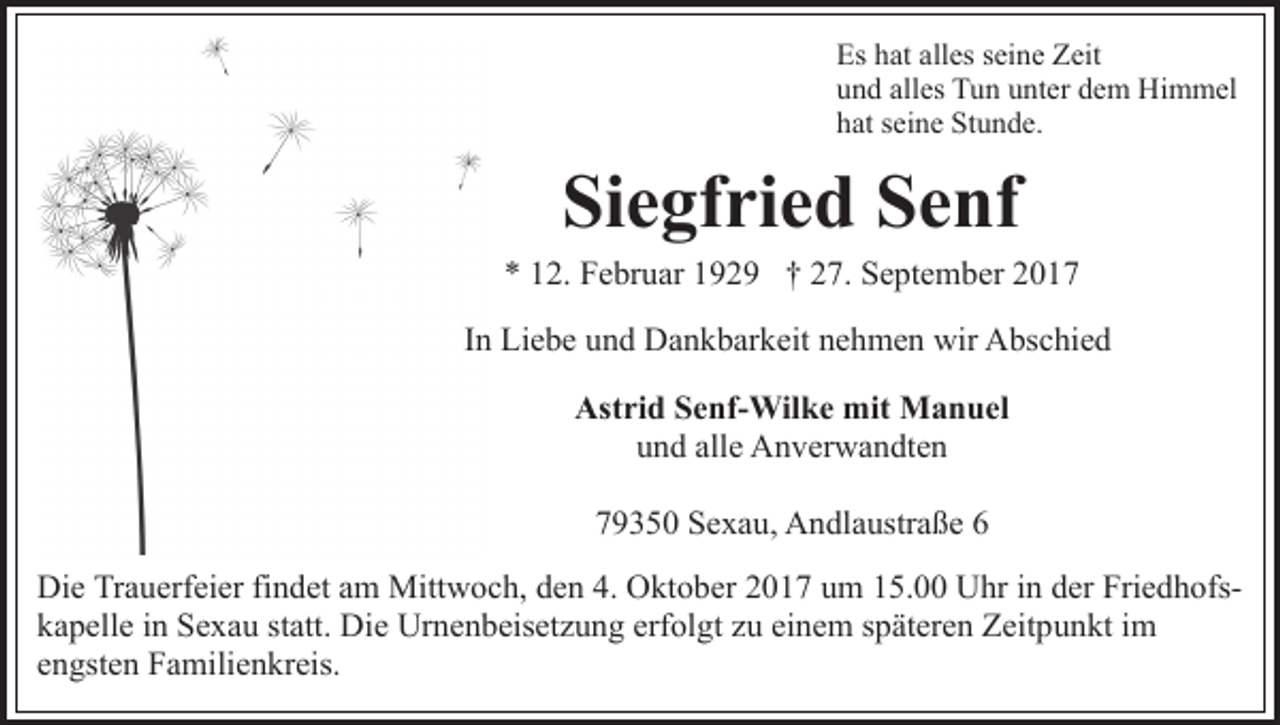 Es hat alles seine Zeit
und alles Tun unter dem Himmel
hat seine Stunde.

Siegfried Senf

* 12. Februar 1929 † 27. September 2017

In Liebe und Dankbarkeit nehmen wir Abschied

Astrid Senf-Wilke mit Manuel
und alle Anverwandten

79350 Sexau, Andlaustraße 6

Die Trauerfeier findet am Mittwoch, den 4. Oktober 2017 um 15.00 Uhr in der Friedhofskapelle in Sexau statt. Die Urnenbeisetzung erfolgt zu einem späteren Zeitpunkt im engsten Familienkreis.